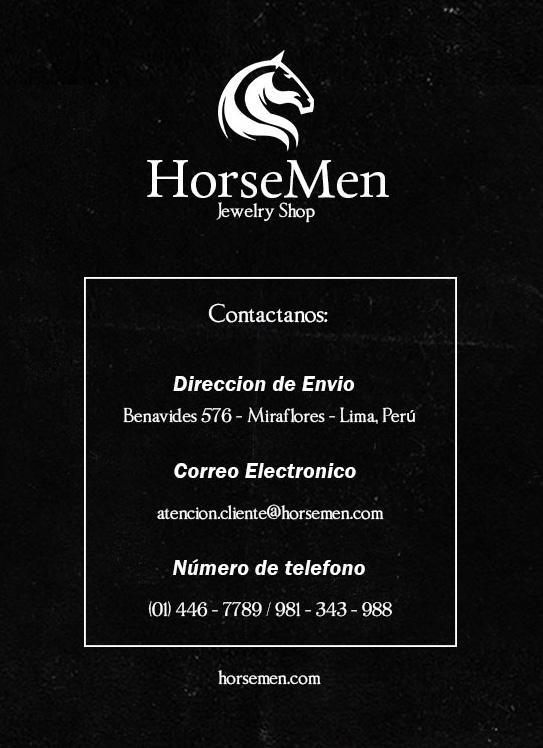 HorseMen
Jewelry Shop

Contactanos:

Direccion de Envio
Benavides 576 - Miraflores - Lima, Perú

Correo Electronico
atencion.cliente@horsemen.com

Número de telefono
(01) 446 - 7789 / 981 - 343 - 988

horsemen.com